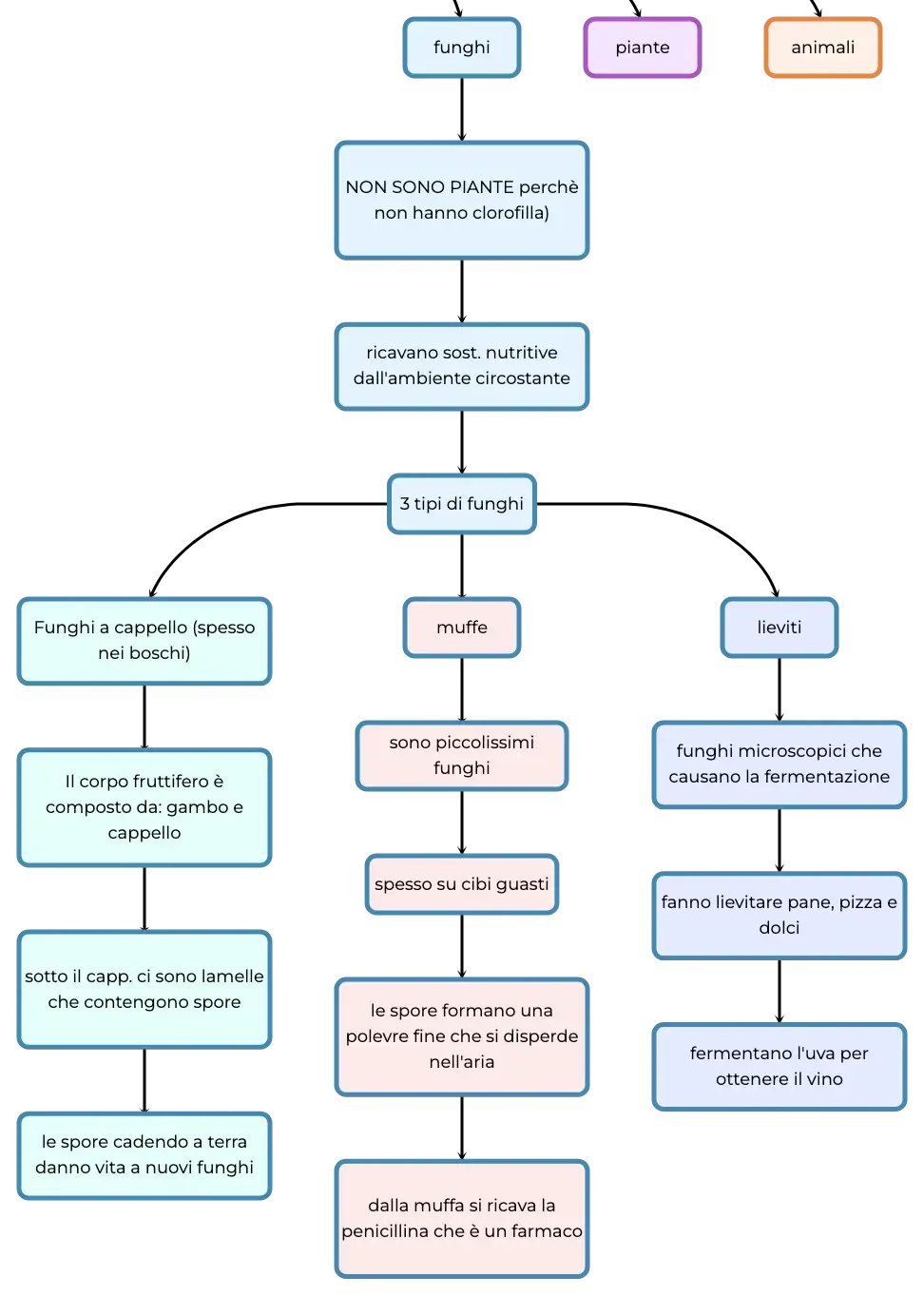 funghi

piante

animali

NON SONO PIANTE perchè non hanno clorofilla)

ricavano sost. nutritive dall'ambiente circostante

3 tipi di funghi

Funghi a cappello (spesso nei boschi)

Il corpo fruttifero è composto da: gambo e cappello

sotto il capp. ci sono lamelle che contengono spore

le spore cadendo a terra danno vita a nuovi funghi

muffe

sono piccolissimi funghi

spesso su cibi guasti

le spore formano una polevre fine che si disperde nell'aria

dalla muffa si ricava la penicillina che è un farmaco

lieviti

funghi microscopici che causano la fermentazione

fanno lievitare pane, pizza e dolci

fermentano l'uva per ottenere il vino